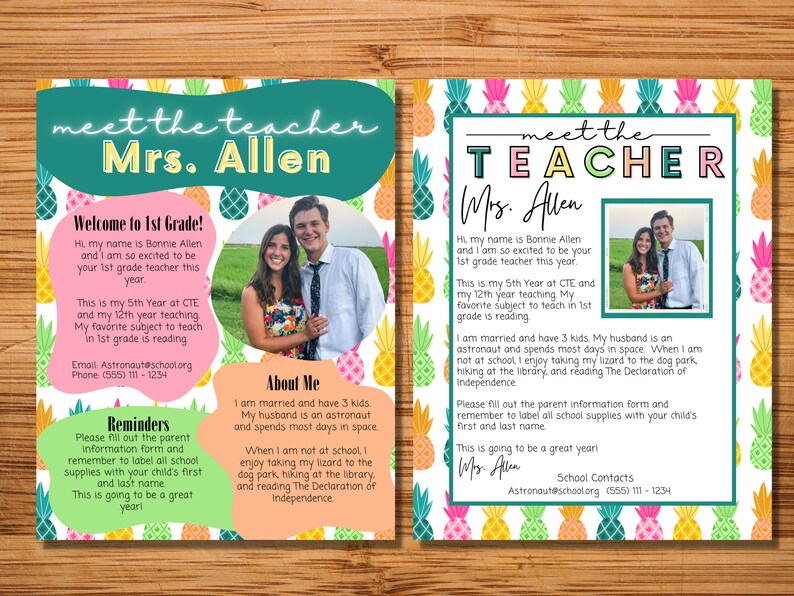 meet the teacher
Mrs. Allen

Welcome to 1st Grade!
Hi, my name is Bonnie Allen and I am so excited to be your 1st grade teacher this year.

This is my 5th Year at CTE and my 12th year teaching. My favorite subject to teach in 1st grade is reading.

Email: Astronaut@school.org
Phone: (555) 111 - 1234

About Me
I am married and have 3 kids. My husband is an astronaut and spends most days in space.

When I am not at school, I enjoy taking my lizard to the dog park, hiking at the library, and reading The Declaration of Independence.

Reminders
Please fill out the parent information form and remember to label all school supplies with your child's first and last name.
This is going to be a great year!

meet the
TEACHER
Mrs. Allen

Hi, my name is Bonnie Allen and I am so excited to be your 1st grade teacher this year.

This is my 5th Year at CTE and my 12th year teaching. My favorite subject to teach in 1st grade is reading.

I am married and have 3 kids. My husband is an astronaut and spends most days in space. When I am not at school, I enjoy taking my lizard to the dog park, hiking at the library, and reading The Declaration of Independence.

Please fill out the parent information form and remember to label all school supplies with your child's first and last name.

This is going to be a great year!
Mrs. Allen

School Contacts
Astronaut@school.org (555) 111 - 1234